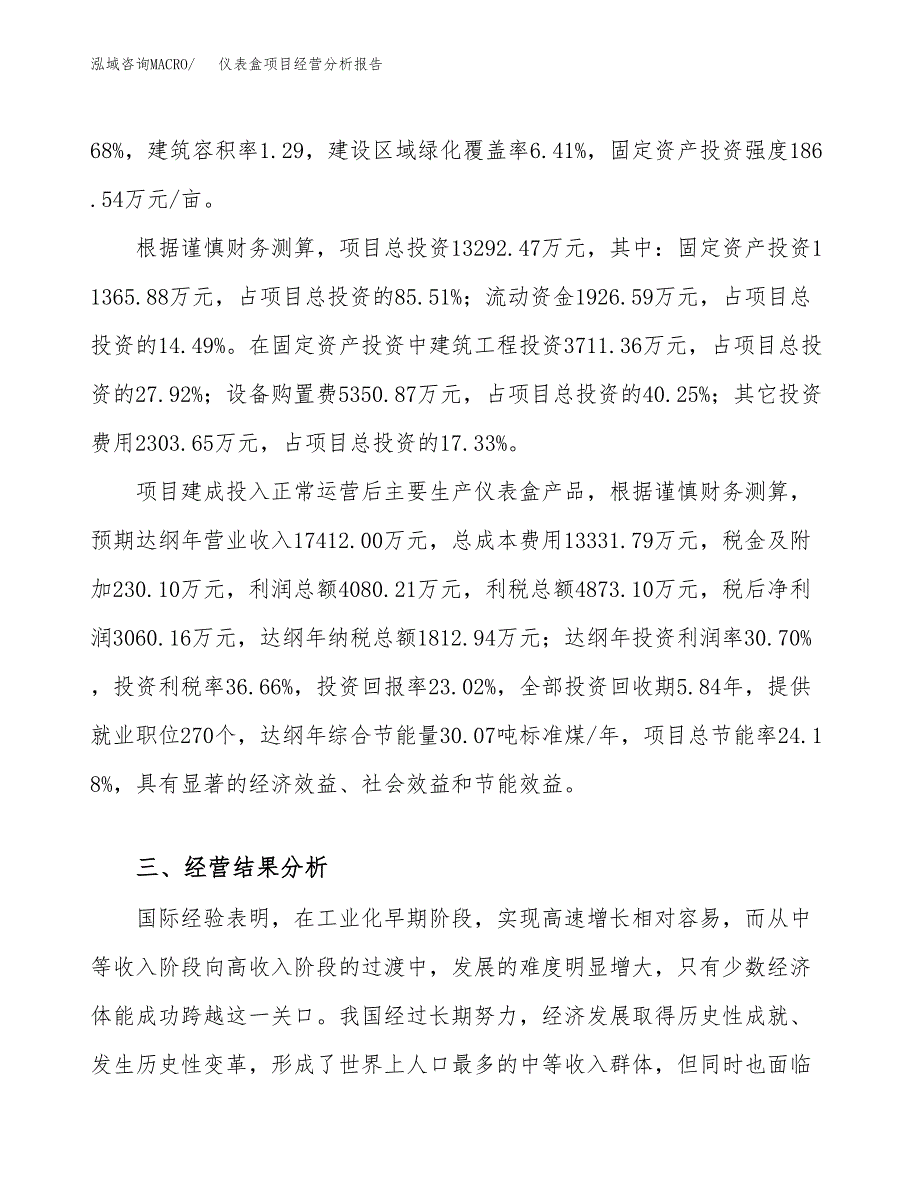 泓域咨询MACRO/　仪表盒项目经营分析报告

68%，建筑容积率1.29，建设区域绿化覆盖率6.41%，固定资产投资强度186.54万元/亩。

根据谨慎财务测算，项目总投资13292.47万元，其中：固定资产投资11365.88万元，占项目总投资的85.51%；流动资金1926.59万元，占项目总投资的14.49%。在固定资产投资中建筑工程投资3711.36万元，占项目总投资的27.92%；设备购置费5350.87万元，占项目总投资的40.25%；其它投资费用2303.65万元，占项目总投资的17.33%。

项目建成投入正常运营后主要生产仪表盒产品，根据谨慎财务测算，预期达纲年营业收入17412.00万元，总成本费用13331.79万元，税金及附加230.10万元，利润总额4080.21万元，利税总额4873.10万元，税后净利润3060.16万元，达纲年纳税总额1812.94万元；达纲年投资利润率30.70%，投资利税率36.66%，投资回报率23.02%，全部投资回收期5.84年，提供就业职位270个，达纲年综合节能量30.07吨标准煤/年，项目总节能率24.18%，具有显著的经济效益、社会效益和节能效益。

三、经营结果分析

国际经验表明，在工业化早期阶段，实现高速增长相对容易，而从中等收入阶段向高收入阶段的过渡中，发展的难度明显增大，只有少数经济体能成功跨越这一关口。我国经过长期努力，经济发展取得历史性成就、发生历史性变革，形成了世界上人口最多的中等收入群体，但同时也面临